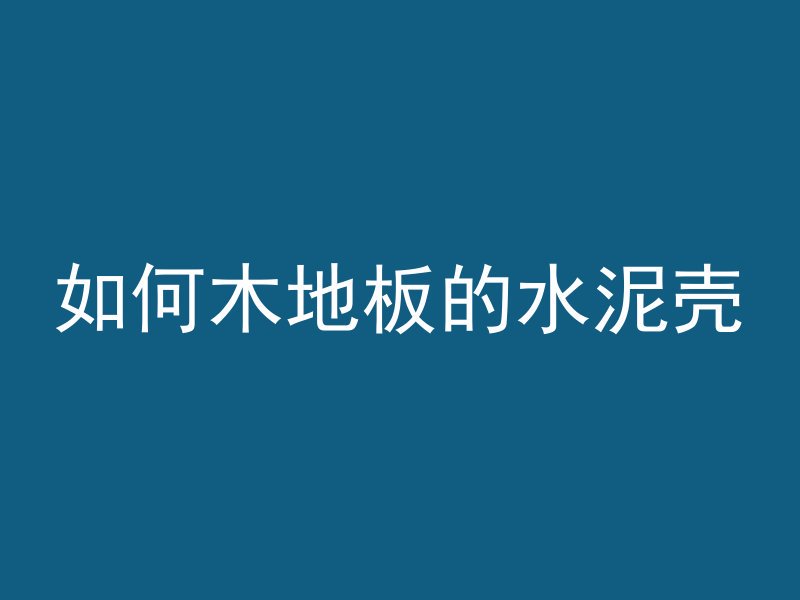 如何木地板的水泥壳